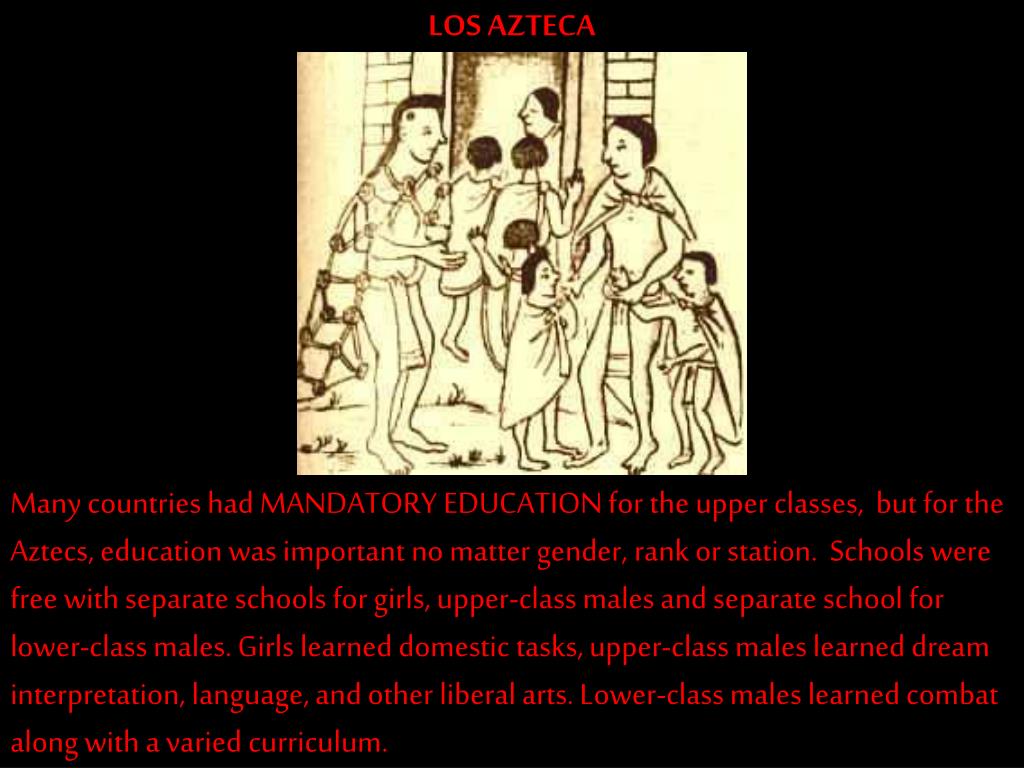 LOS AZTECA

Many countries had MANDATORY EDUCATION for the upper classes, but for the Aztecs, education was important no matter gender, rank or station. Schools were free with separate schools for girls, upper-class males and separate school for lower-class males. Girls learned domestic tasks, upper-class males learned dream interpretation, language, and other liberal arts. Lower-class males learned combat along with a varied curriculum.